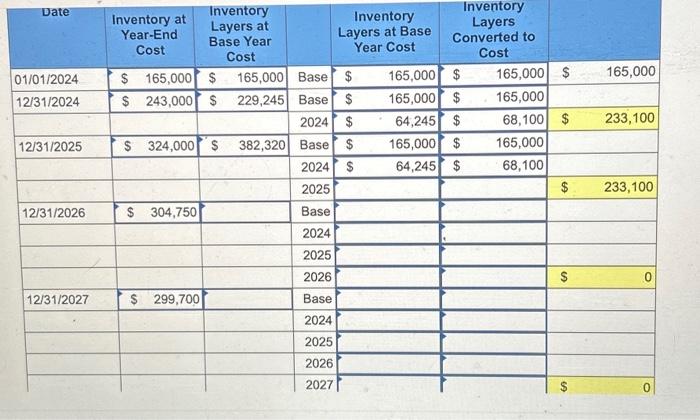 | Date | Inventory at Year-End Cost | Inventory Layers at Base Year Cost | | Inventory Layers at Base Year Cost | Inventory Layers Converted to Cost | |
|---|---|---|---|---|---|---|
| 01/01/2024 | $ 165,000 | $ 165,000 | Base | $ 165,000 | $ 165,000 | $ 165,000 |
| 12/31/2024 | $ 243,000 | $ 229,245 | Base | $ 165,000 | $ 165,000 | |
| | | | 2024 | $ 64,245 | $ 68,100 | $ 233,100 |
| 12/31/2025 | $ 324,000 | $ 382,320 | Base | $ 165,000 | $ 165,000 | |
| | | | 2024 | $ 64,245 | $ 68,100 | |
| | | | 2025 | | | $ 233,100 |
| 12/31/2026 | $ 304,750 | | Base | | | |
| | | | 2024 | | | |
| | | | 2025 | | | |
| | | | 2026 | | | $ 0 |
| 12/31/2027 | $ 299,700 | | Base | | | |
| | | | 2024 | | | |
| | | | 2025 | | | |
| | | | 2026 | | | |
| | | | 2027 | | | $ 0 |